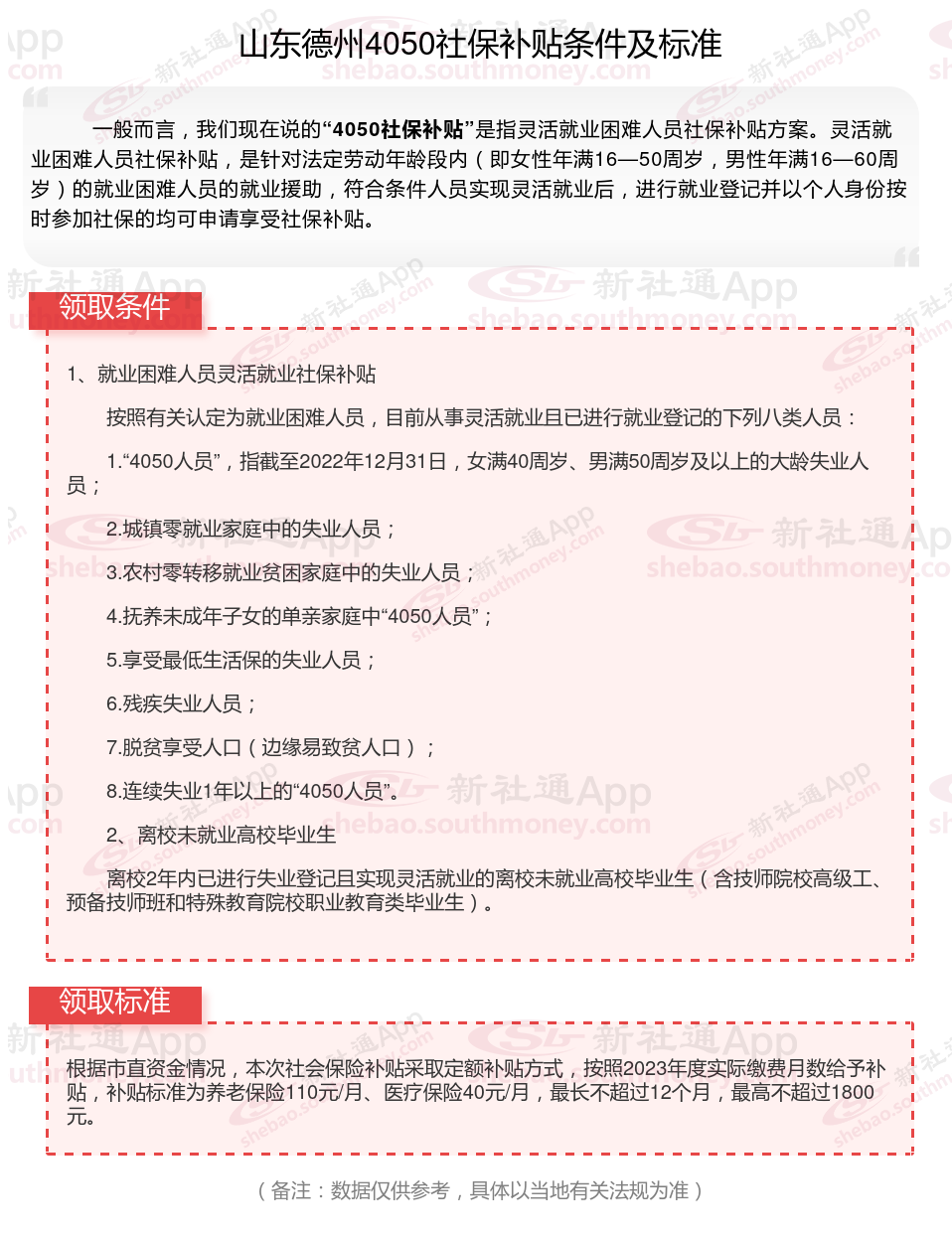 山东德州4050社保补贴条件及标准

一般而言，我们现在说的“4050社保补贴”是指灵活就业困难人员社保补贴方案。灵活就业困难人员社保补贴，是针对法定劳动年龄段内（即女性年满16—50周岁，男性年满16—60周岁）的就业困难人员的就业援助，符合条件人员实现灵活就业后，进行就业登记并以个人身份按时参加社保的均可申请享受社保补贴。

领取条件

1、就业困难人员灵活就业社保补贴

按照有关认定为就业困难人员，目前从事灵活就业且已进行就业登记的下列八类人员：

1.“4050人员”，指截至2022年12月31日，女满40周岁、男满50周岁及以上的大龄失业人员；

2.城镇零就业家庭中的失业人员；

3.农村零转移就业贫困家庭中的失业人员；

4.抚养未成年子女的单亲家庭中“4050人员”；

5.享受最低生活保的失业人员；

6.残疾失业人员；

7.脱贫享受人口（边缘易致贫人口）；

8.连续失业1年以上的“4050人员”。

2、离校未就业高校毕业生

离校2年内已进行失业登记且实现灵活就业的离校未就业高校毕业生（含技师院校高级工、预备技师班和特殊教育院校职业教育类毕业生）。

领取标准

根据市直资金情况，本次社会保险补贴采取定额补贴方式，按照2023年度实际缴费月数给予补贴，补贴标准为养老保险110元/月、医疗保险40元/月，最长不超过12个月，最高不超过1800元。

（备注：数据仅供参考，具体以当地有关法规为准）